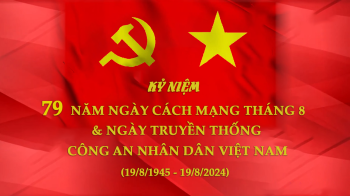 KỶ NIỆM

79 NĂM NGÀY CÁCH MẠNG THÁNG 8
& NGÀY TRUYỀN THỐNG
CÔNG AN NHÂN DÂN VIỆT NAM

(19/8/1945 - 19/8/2024)